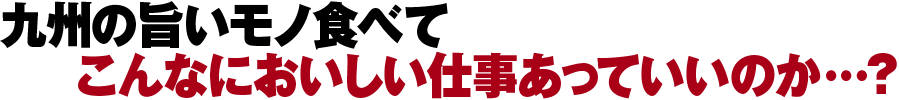 九州の旨いモノ食べて
こんなにおいしい仕事あっていいのか…？